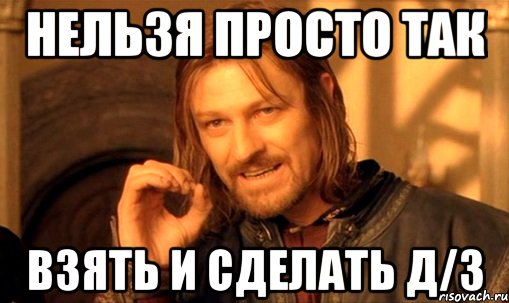 НЕЛЬЗЯ ПРОСТО ТАК

ВЗЯТЬ И СДЕЛАТЬ Д/З

risovach.ru